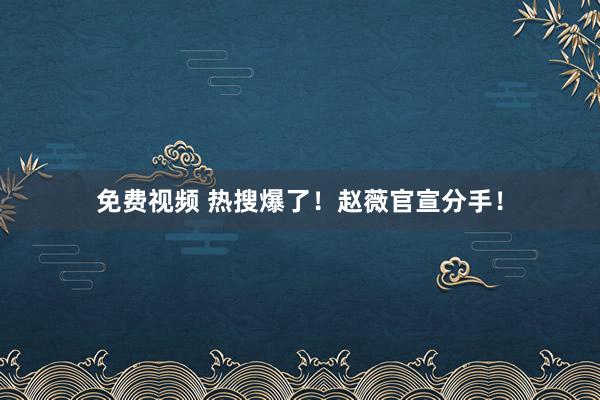 免费视频 热搜爆了！赵薇官宣分手！